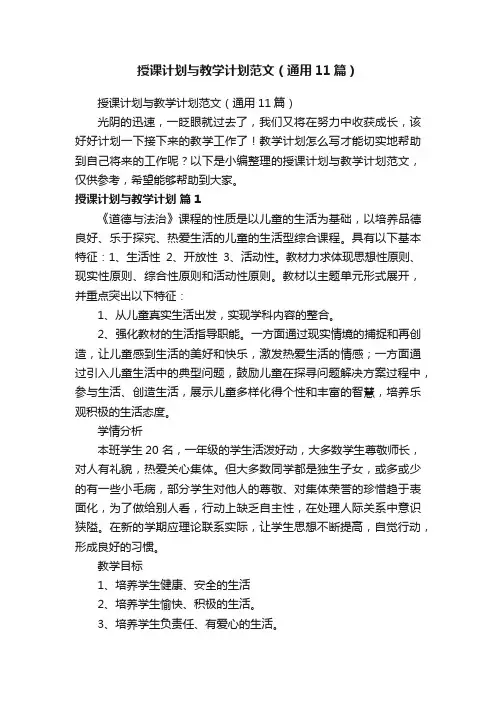 授课计划与教学计划范文（通用11篇）

授课计划与教学计划范文（通用11篇）

光阴的迅速，一眨眼就过去了，我们又将在努力中收获成长，该好好计划一下接下来的教学工作了！教学计划怎么写才能切实地帮助到自己将来的工作呢？以下是小编整理的授课计划与教学计划范文，仅供参考，希望能够帮助到大家。

授课计划与教学计划 篇1

《道德与法治》课程的性质是以儿童的生活为基础，以培养品德良好、乐于探究、热爱生活的儿童的生活型综合课程。具有以下基本特征：1、生活性 2、开放性 3、活动性。教材力求体现思想性原则、现实性原则、综合性原则和活动性原则。教材以主题单元形式展开，并重点突出以下特征：

1、从儿童真实生活出发，实现学科内容的整合。

2、强化教材的生活指导职能。一方面通过现实情境的捕捉和再创造，让儿童感到生活的美好和快乐，激发热爱生活的情感；一方面通过引入儿童生活中的典型问题，鼓励儿童在探寻问题解决方案过程中，参与生活、创造生活，展示儿童多样化得个性和丰富的智慧，培养乐观积极的生活态度。

学情分析

本班学生20名，一年级的学生活泼好动，大多数学生尊敬师长，对人有礼貌，热爱关心集体。但大多数同学都是独生子女，或多或少的有一些小毛病，部分学生对他人的尊敬、对集体荣誉的珍惜趋于表面化，为了做给别人看，行动上缺乏自主性，在处理人际关系中意识狭隘。在新的学期应理论联系实际，让学生思想不断提高，自觉行动，形成良好的习惯。

教学目标

1、培养学生健康、安全的生活

2、培养学生愉快、积极的生活。

3、培养学生负责任、有爱心的生活。